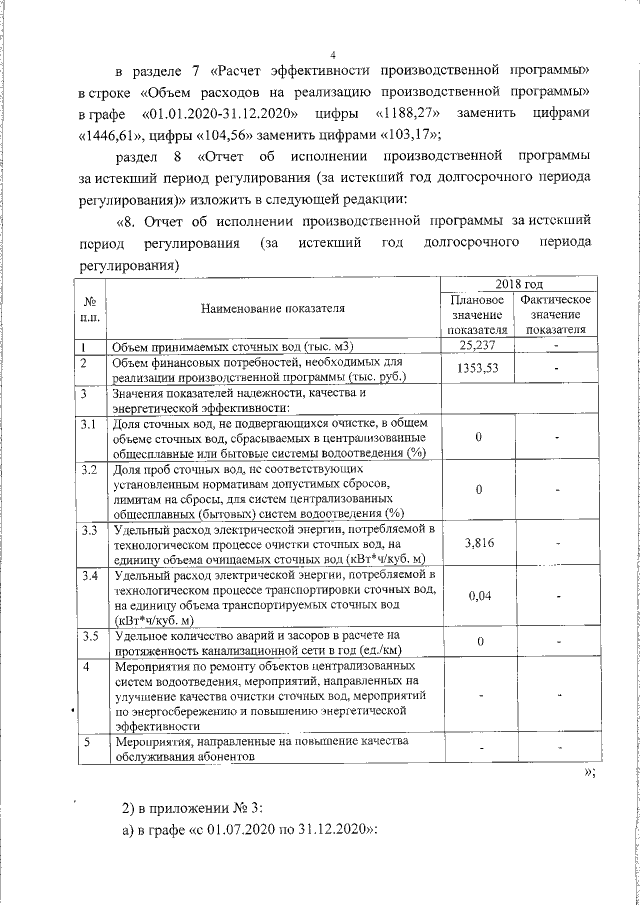 4

в разделе 7 «Расчет эффективности производственной программы» в строке «Объем расходов на реализацию производственной программы» в графе «01.01.2020-31.12.2020» цифры «1188,27» заменить цифрами «1446,61», цифры «104,56» заменить цифрами «103,17»;

раздел 8 «Отчет об исполнении производственной программы за истекший период регулирования (за истекший год долгосрочного периода регулирования)» изложить в следующей редакции:

«8. Отчет об исполнении производственной программы за истекший период регулирования (за истекший год долгосрочного периода регулирования)

| № п.п. | Наименование показателя | 2018 год Плановое значение показателя | 2018 год Фактическое значение показателя |
|---|---|---|---|
| 1 | Объем принимаемых сточных вод (тыс. м3) | 25,237 | - |
| 2 | Объем финансовых потребностей, необходимых для реализации производственной программы (тыс. руб.) | 1353,53 | - |
| 3 | Значения показателей надежности, качества и энергетической эффективности: | | |
| 3.1 | Доля сточных вод, не подвергающихся очистке, в общем объеме сточных вод, сбрасываемых в централизованные общесплавные или бытовые системы водоотведения (%) | 0 | - |
| 3.2 | Доля проб сточных вод, не соответствующих установленным нормативам допустимых сбросов, лимитам на сбросы, для систем централизованных общесплавных (бытовых) систем водоотведения (%) | 0 | - |
| 3.3 | Удельный расход электрической энергии, потребляемой в технологическом процессе очистки сточных вод, на единицу объема очищаемых сточных вод (кВт*ч/куб. м) | 3,816 | - |
| 3.4 | Удельный расход электрической энергии, потребляемой в технологическом процессе транспортировки сточных вод, на единицу объема транспортируемых сточных вод (кВт*ч/куб. м) | 0,04 | - |
| 3.5 | Удельное количество аварий и засоров в расчете на протяженность канализационной сети в год (ед./км) | 0 | - |
| 4 | Мероприятия по ремонту объектов централизованных систем водоотведения, мероприятий, направленных на улучшение качества очистки сточных вод, мероприятий по энергосбережению и повышению энергетической эффективности | - | - |
| 5 | Мероприятия, направленные на повышение качества обслуживания абонентов | - | - |

»;

2) в приложении № 3:

а) в графе «с 01.07.2020 по 31.12.2020»: